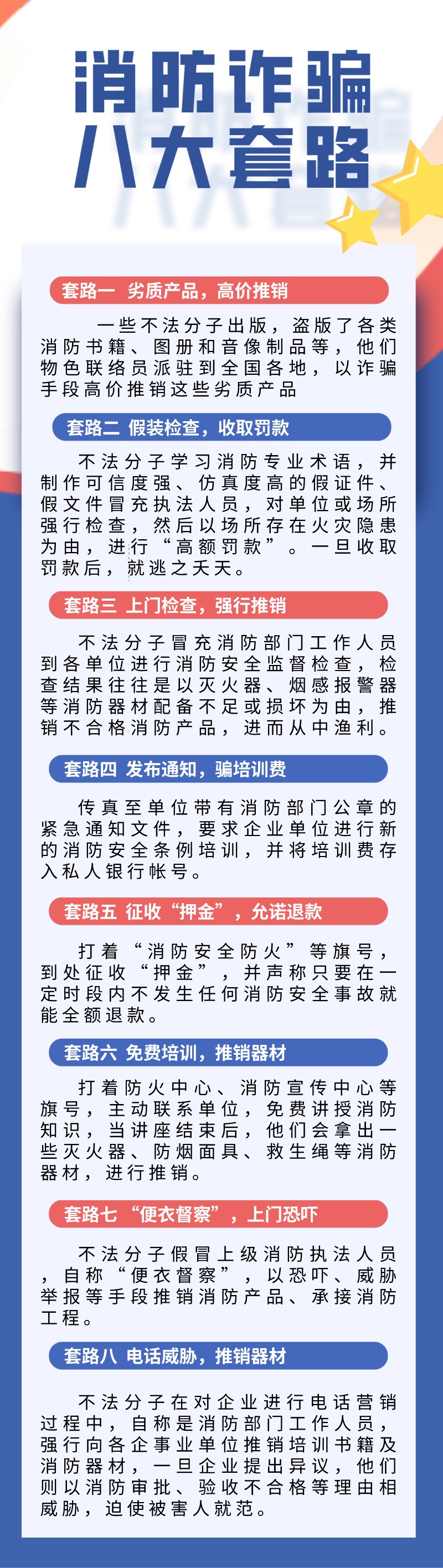 消防诈骗
八大套路

套路一 劣质产品，高价推销

一些不法分子出版，盗版了各类消防书籍、图册和音像制品等，他们物色联络员派驻到全国各地，以诈骗手段高价推销这些劣质产品

套路二 假装检查，收取罚款

不法分子学习消防专业术语，并制作可信度强、仿真度高的假证件、假文件冒充执法人员，对单位或场所强行检查，然后以场所存在火灾隐患为由，进行“高额罚款”。一旦收取罚款后，就逃之夭夭。

套路三 上门检查，强行推销

不法分子冒充消防部门工作人员到各单位进行消防安全监督检查，检查结果往往是以灭火器、烟感报警器等消防器材配备不足或损坏为由，推销不合格消防产品，进而从中渔利。

套路四 发布通知，骗培训费

传真至单位带有消防部门公章的紧急通知文件，要求企业单位进行新的消防安全条例培训，并将培训费存入私人银行帐号。

套路五 征收“押金”，允诺退款

打着“消防安全防火”等旗号，到处征收“押金”，并声称只要在一定时段内不发生任何消防安全事故就能全额退款。

套路六 免费培训，推销器材

打着防火中心、消防宣传中心等旗号，主动联系单位，免费讲授消防知识，当讲座结束后，他们会拿出一些灭火器、防烟面具、救生绳等消防器材，进行推销。

套路七 “便衣督察”，上门恐吓

不法分子假冒上级消防执法人员，自称“便衣督察”，以恐吓、威胁举报等手段推销消防产品、承接消防工程。

套路八 电话威胁，推销器材

不法分子在对企业进行电话营销过程中，自称是消防部门工作人员，强行向各企事业单位推销培训书籍及消防器材，一旦企业提出异议，他们则以消防审批、验收不合格等理由相威胁，迫使被害人就范。